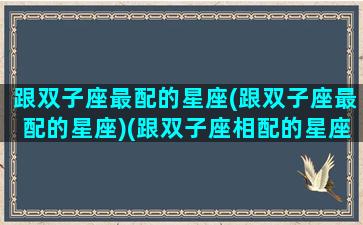 跟双子座最配的星座(跟双子座最配的星座)(跟双子座相配的星座